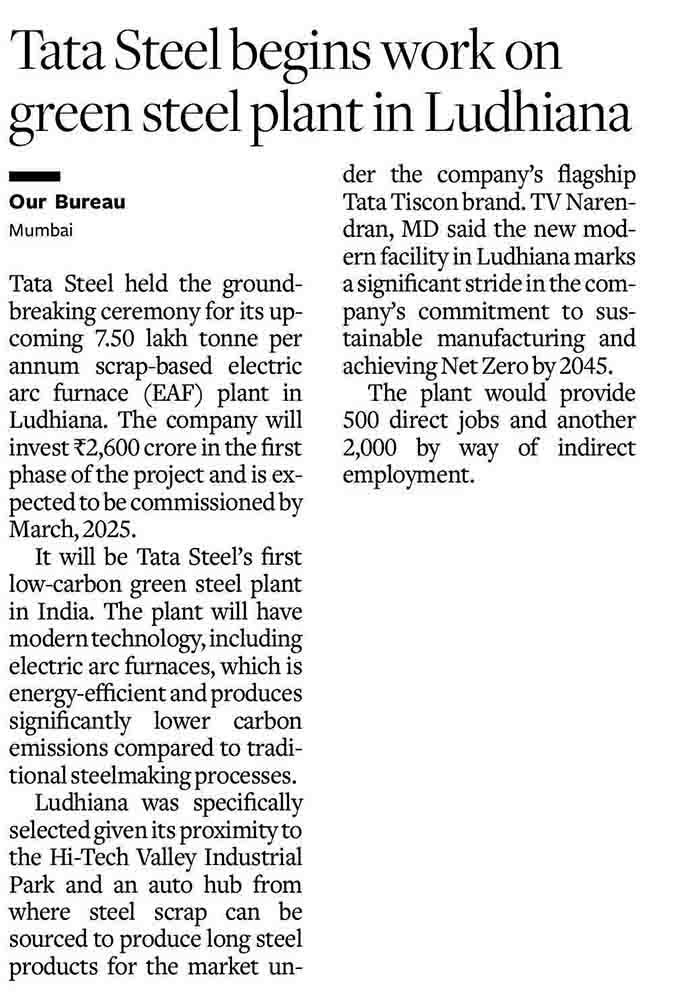 Tata Steel begins work on green steel plant in Ludhiana

Our Bureau
Mumbai

Tata Steel held the groundbreaking ceremony for its upcoming 7.50 lakh tonne per annum scrap-based electric arc furnace (EAF) plant in Ludhiana. The company will invest ₹2,600 crore in the first phase of the project and is expected to be commissioned by March, 2025.

It will be Tata Steel's first low-carbon green steel plant in India. The plant will have modern technology, including electric arc furnaces, which is energy-efficient and produces significantly lower carbon emissions compared to traditional steelmaking processes.

Ludhiana was specifically selected given its proximity to the Hi-Tech Valley Industrial Park and an auto hub from where steel scrap can be sourced to produce long steel products for the market under the company's flagship Tata Tiscon brand. TV Narendran, MD said the new modern facility in Ludhiana marks a significant stride in the company's commitment to sustainable manufacturing and achieving Net Zero by 2045.

The plant would provide 500 direct jobs and another 2,000 by way of indirect employment.